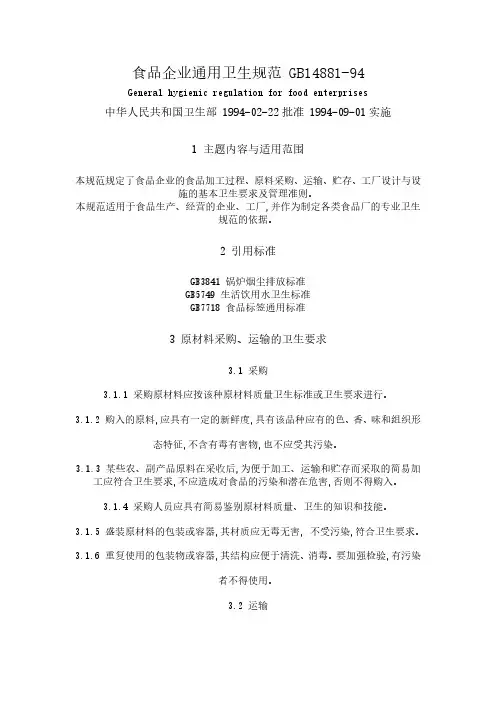 食品企业通用卫生规范 GB14881-94

General hygienic regulation for food enterprises

中华人民共和国卫生部 1994-02-22 批准 1994-09-01 实施

1 主题内容与适用范围

本规范规定了食品企业的食品加工过程、原料采购、运输、贮存、工厂设计与设施的基本卫生要求及管理准则。
本规范适用于食品生产、经营的企业、工厂，并作为制定各类食品厂的专业卫生规范的依据。

2 引用标准

GB3841 锅炉烟尘排放标准
GB5749 生活饮用水卫生标准
GB7718 食品标签通用标准

3 原材料采购、运输的卫生要求

3.1 采购

3.1.1 采购原材料应按该种原材料质量卫生标准或卫生要求进行。

3.1.2 购入的原料，应具有一定的新鲜度，具有该品种应有的色、香、味和组织形态特征，不含有毒有害物，也不应受其污染。

3.1.3 某些农、副产品原料在采收后，为便于加工、运输和贮存而采取的简易加工应符合卫生要求，不应造成对食品的污染和潜在危害，否则不得购入。

3.1.4 采购人员应具有简易鉴别原材料质量、卫生的知识和技能。

3.1.5 盛装原材料的包装或容器，其材质应无毒无害， 不受污染，符合卫生要求。

3.1.6 重复使用的包装物或容器，其结构应便于清洗、消毒。要加强检验，有污染者不得使用。

3.2 运输